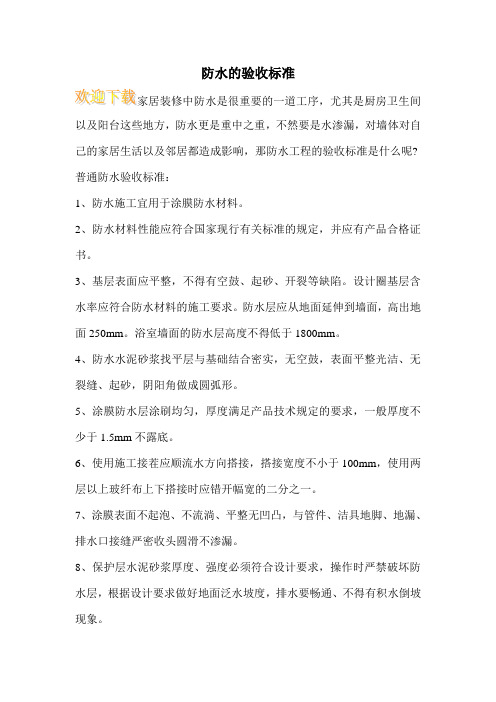 防水的验收标准

欢迎下载家居装修中防水是很重要的一道工序，尤其是厨房卫生间以及阳台这些地方，防水更是重中之重，不然要是水渗漏，对墙体对自己的家居生活以及邻居都造成影响，那防水工程的验收标准是什么呢?

普通防水验收标准：

1、防水施工宜用于涂膜防水材料。

2、防水材料性能应符合国家现行有关标准的规定，并应有产品合格证书。

3、基层表面应平整，不得有空鼓、起砂、开裂等缺陷。设计圈基层含水率应符合防水材料的施工要求。防水层应从地面延伸到墙面，高出地面 250mm。浴室墙面的防水层高度不得低于 1800mm。

4、防水水泥砂浆找平层与基础结合密实，无空鼓，表面平整光洁、无裂缝、起砂，阴阳角做成圆弧形。

5、涂膜防水层涂刷均匀，厚度满足产品技术规定的要求，一般厚度不少于 1.5mm 不露底。

6、使用施工接茬应顺流水方向搭接，搭接宽度不小于 100mm，使用两层以上玻纤布上下搭接时应错开幅宽的二分之一。

7、涂膜表面不起泡、不流淌、平整无凹凸，与管件、洁具地脚、地漏、排水口接缝严密收头圆滑不渗漏。

8、保护层水泥砂浆厚度、强度必须符合设计要求，操作时严禁破坏防水层，根据设计要求做好地面泛水坡度，排水要畅通、不得有积水倒坡现象。